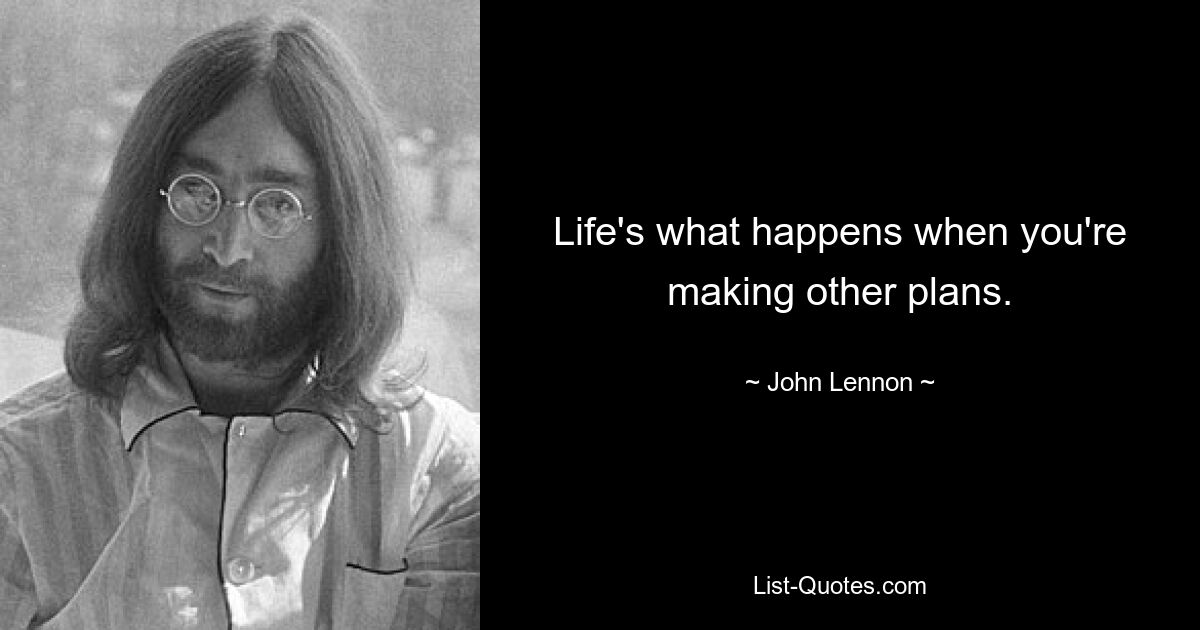 Life's what happens when you're making other plans.

~ John Lennon ~

List-Quotes.com